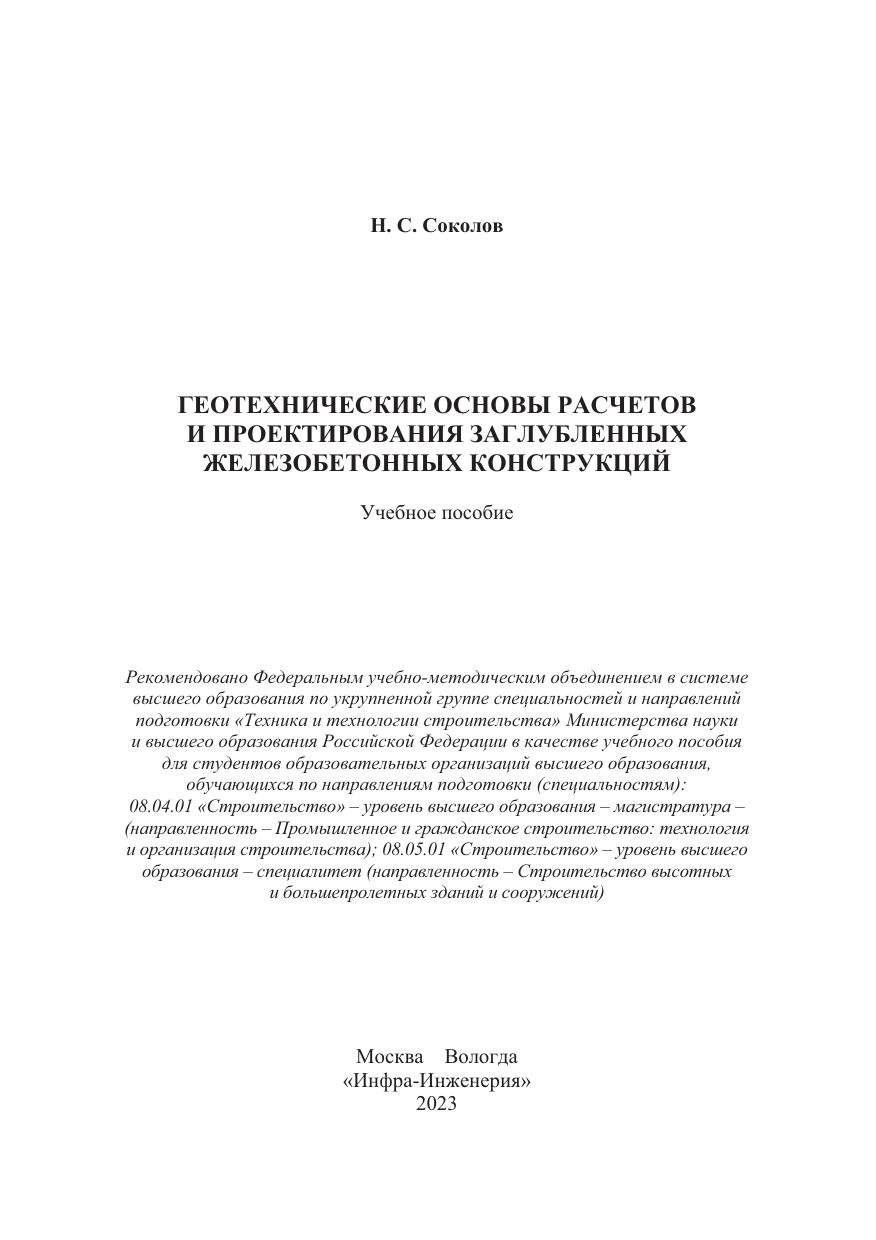 Н. С. Соколов

ГЕОТЕХНИЧЕСКИЕ ОСНОВЫ РАСЧЕТОВ И ПРОЕКТИРОВАНИЯ ЗАГЛУБЛЕННЫХ ЖЕЛЕЗОБЕТОННЫХ КОНСТРУКЦИЙ

Учебное пособие

Рекомендовано Федеральным учебно-методическим объединением в системе высшего образования по укрупненной группе специальностей и направлений подготовки «Техника и технологии строительства» Министерства науки и высшего образования Российской Федерации в качестве учебного пособия для студентов образовательных организаций высшего образования, обучающихся по направлениям подготовки (специальностям): 08.04.01 «Строительство» – уровень высшего образования – магистратура – (направленность – Промышленное и гражданское строительство: технология и организация строительства); 08.05.01 «Строительство» – уровень высшего образования – специалитет (направленность – Строительство высотных и большепролетных зданий и сооружений)

Москва Вологда
«Инфра-Инженерия»
2023